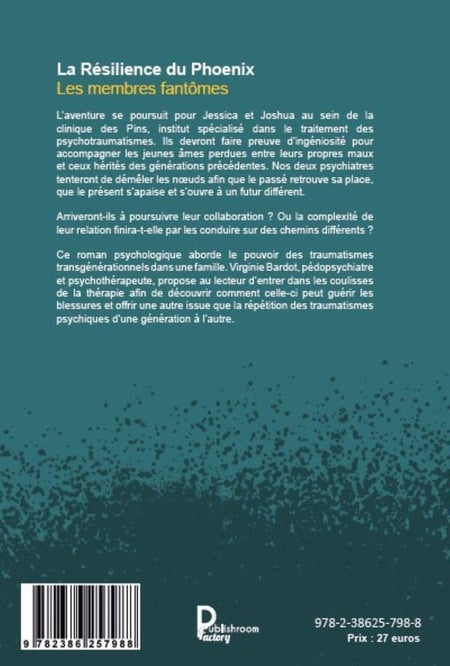 La Résilience du Phoenix
Les membres fantômes

L'aventure se poursuit pour Jessica et Joshua au sein de la clinique des Pins, institut spécialisé dans le traitement des psychotraumatismes. Ils devront faire preuve d'ingéniosité pour accompagner les jeunes âmes perdues entre leurs propres maux et ceux hérités des générations précédentes. Nos deux psychiatres tenteront de démêler les nœuds afin que le passé retrouve sa place, que le présent s'apaise et s'ouvre à un futur différent.

Arriveront-ils à poursuivre leur collaboration ? Ou la complexité de leur relation finira-t-elle par les conduire sur des chemins différents ?

Ce roman psychologique aborde le pouvoir des traumatismes transgénérationnels dans une famille. Virginie Bardot, pédopsychiatre et psychothérapeute, propose au lecteur d'entrer dans les coulisses de la thérapie afin de découvrir comment celle-ci peut guérir les blessures et offrir une autre issue que la répétition des traumatismes psychiques d'une génération à l'autre.

9 782386 257988

Publishroom Factory

978-2-38625-798-8
Prix : 27 euros